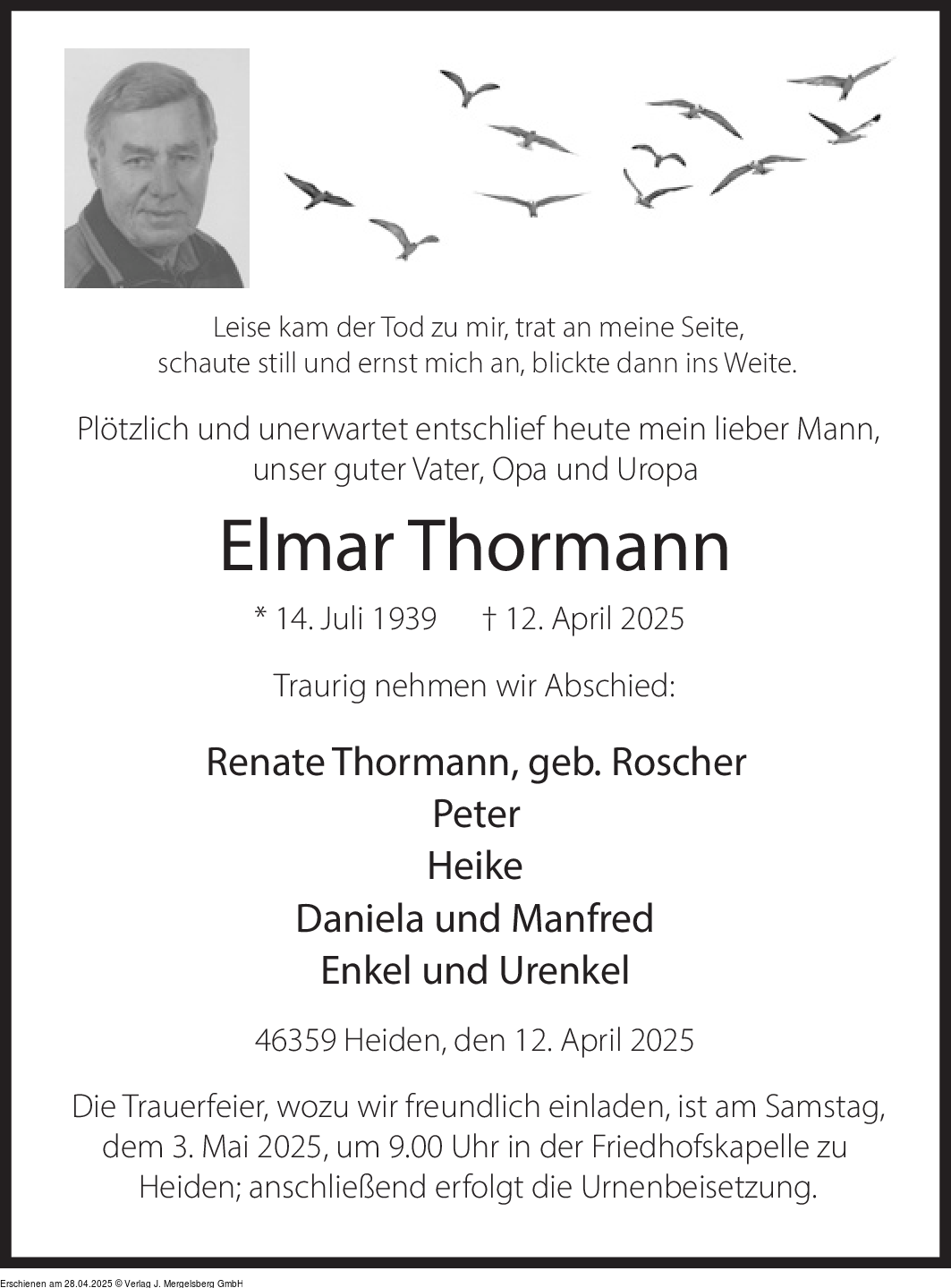 Leise kam der Tod zu mir, trat an meine Seite,
schaute still und ernst mich an, blickte dann ins Weite.

Plötzlich und unerwartet entschlief heute mein lieber Mann,
unser guter Vater, Opa und Uropa

Elmar Thormann

* 14. Juli 1939 † 12. April 2025

Traurig nehmen wir Abschied:

Renate Thormann, geb. Roscher
Peter
Heike
Daniela und Manfred
Enkel und Urenkel

46359 Heiden, den 12. April 2025

Die Trauerfeier, wozu wir freundlich einladen, ist am Samstag, dem 3. Mai 2025, um 9.00 Uhr in der Friedhofskapelle zu Heiden; anschließend erfolgt die Urnenbeisetzung.

Erschienen am 28.04.2025 © Verlag J. Mergelsberg GmbH